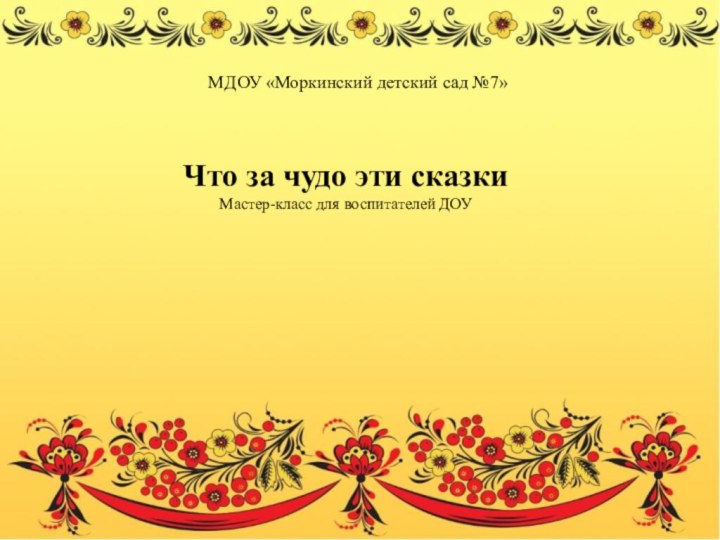 МДОУ «Моркинский детский сад №7»

Что за чудо эти сказки
Мастер-класс для воспитателей ДОУ